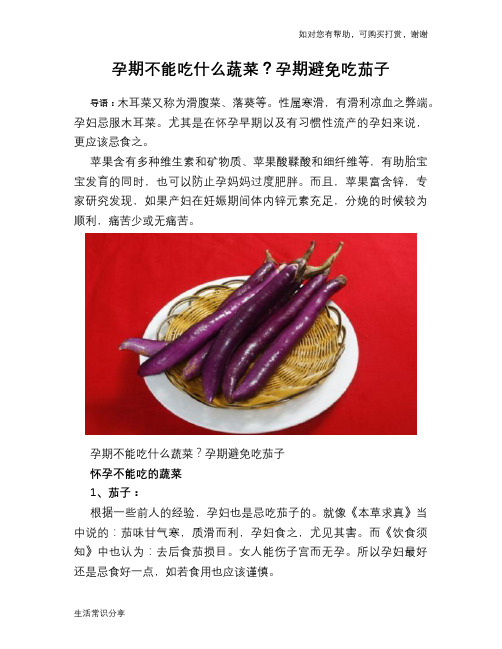 如对您有帮助，可购买打赏，谢谢

孕期不能吃什么蔬菜？孕期避免吃茄子

导语：木耳菜又称为滑腹菜、落葵等。性属寒滑，有滑利凉血之弊端。孕妇忌服木耳菜。尤其是在怀孕早期以及有习惯性流产的孕妇来说，更应该忌食之。

苹果含有多种维生素和矿物质、苹果酸鞣酸和细纤维等，有助胎宝宝发育的同时，也可以防止孕妈妈过度肥胖。而且，苹果富含锌，专家研究发现，如果产妇在妊娠期间体内锌元素充足，分娩的时候较为顺利，痛苦少或无痛苦。

孕期不能吃什么蔬菜？孕期避免吃茄子

怀孕不能吃的蔬菜

1、茄子：

根据一些前人的经验，孕妇也是忌吃茄子的。就像《本草求真》当中说的：茄味甘气寒，质滑而利，孕妇食之，尤见其害。而《饮食须知》中也认为：去后食茄损目。女人能伤子宫而无孕。所以孕妇最好还是忌食好一点，如若食用也应该谨慎。

生活常识分享